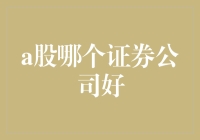 a股哪个证券公司好